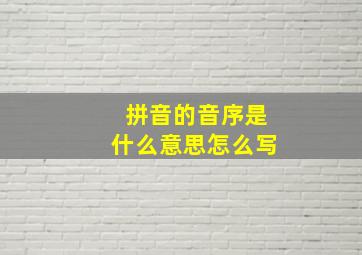 拼音的音序是
什么意思怎么写